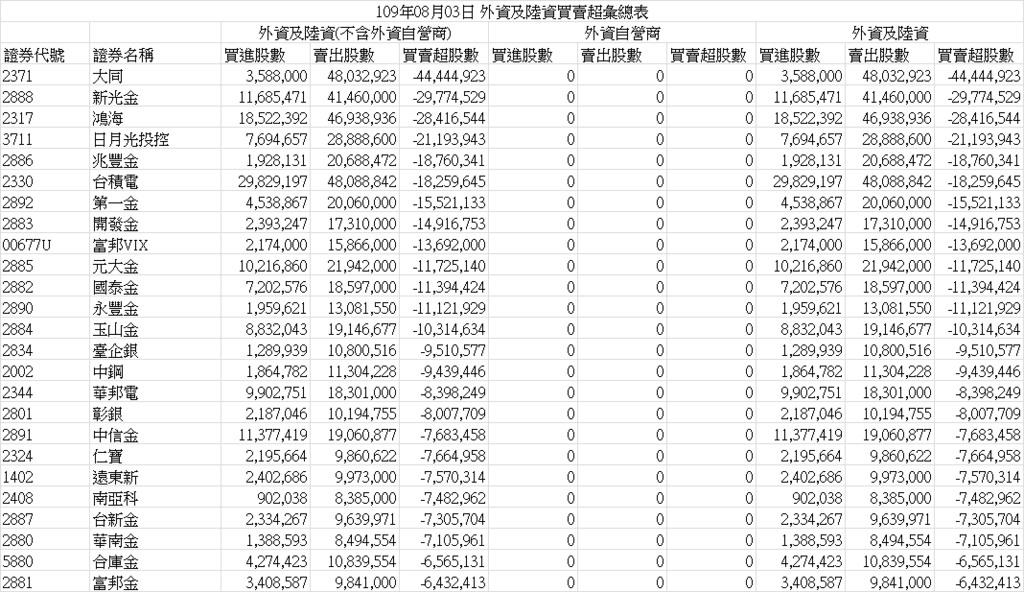 109年08月03日 外資及陸資買賣超彙總表

| | | 外資及陸資(不含外資自營商) | | | 外資自營商 | | | 外資及陸資 | | |
|---|---|---|---|---|---|---|---|---|---|---|
| 證券代號 | 證券名稱 | 買進股數 | 賣出股數 | 買賣超股數 | 買進股數 | 賣出股數 | 買賣超股數 | 買進股數 | 賣出股數 | 買賣超股數 |
| 2371 | 大同 | 3,588,000 | 48,032,923 | -44,444,923 | 0 | 0 | 0 | 3,588,000 | 48,032,923 | -44,444,923 |
| 2888 | 新光金 | 11,685,471 | 41,460,000 | -29,774,529 | 0 | 0 | 0 | 11,685,471 | 41,460,000 | -29,774,529 |
| 2317 | 鴻海 | 18,522,392 | 46,938,936 | -28,416,544 | 0 | 0 | 0 | 18,522,392 | 46,938,936 | -28,416,544 |
| 3711 | 日月光投控 | 7,694,657 | 28,888,600 | -21,193,943 | 0 | 0 | 0 | 7,694,657 | 28,888,600 | -21,193,943 |
| 2886 | 兆豐金 | 1,928,131 | 20,688,472 | -18,760,341 | 0 | 0 | 0 | 1,928,131 | 20,688,472 | -18,760,341 |
| 2330 | 台積電 | 29,829,197 | 48,088,842 | -18,259,645 | 0 | 0 | 0 | 29,829,197 | 48,088,842 | -18,259,645 |
| 2892 | 第一金 | 4,538,867 | 20,060,000 | -15,521,133 | 0 | 0 | 0 | 4,538,867 | 20,060,000 | -15,521,133 |
| 2883 | 開發金 | 2,393,247 | 17,310,000 | -14,916,753 | 0 | 0 | 0 | 2,393,247 | 17,310,000 | -14,916,753 |
| 00677U | 富邦VIX | 2,174,000 | 15,866,000 | -13,692,000 | 0 | 0 | 0 | 2,174,000 | 15,866,000 | -13,692,000 |
| 2885 | 元大金 | 10,216,860 | 21,942,000 | -11,725,140 | 0 | 0 | 0 | 10,216,860 | 21,942,000 | -11,725,140 |
| 2882 | 國泰金 | 7,202,576 | 18,597,000 | -11,394,424 | 0 | 0 | 0 | 7,202,576 | 18,597,000 | -11,394,424 |
| 2890 | 永豐金 | 1,959,621 | 13,081,550 | -11,121,929 | 0 | 0 | 0 | 1,959,621 | 13,081,550 | -11,121,929 |
| 2884 | 玉山金 | 8,832,043 | 19,146,677 | -10,314,634 | 0 | 0 | 0 | 8,832,043 | 19,146,677 | -10,314,634 |
| 2834 | 臺企銀 | 1,289,939 | 10,800,516 | -9,510,577 | 0 | 0 | 0 | 1,289,939 | 10,800,516 | -9,510,577 |
| 2002 | 中鋼 | 1,864,782 | 11,304,228 | -9,439,446 | 0 | 0 | 0 | 1,864,782 | 11,304,228 | -9,439,446 |
| 2344 | 華邦電 | 9,902,751 | 18,301,000 | -8,398,249 | 0 | 0 | 0 | 9,902,751 | 18,301,000 | -8,398,249 |
| 2801 | 彰銀 | 2,187,046 | 10,194,755 | -8,007,709 | 0 | 0 | 0 | 2,187,046 | 10,194,755 | -8,007,709 |
| 2891 | 中信金 | 11,377,419 | 19,060,877 | -7,683,458 | 0 | 0 | 0 | 11,377,419 | 19,060,877 | -7,683,458 |
| 2324 | 仁寶 | 2,195,664 | 9,860,622 | -7,664,958 | 0 | 0 | 0 | 2,195,664 | 9,860,622 | -7,664,958 |
| 1402 | 遠東新 | 2,402,686 | 9,973,000 | -7,570,314 | 0 | 0 | 0 | 2,402,686 | 9,973,000 | -7,570,314 |
| 2408 | 南亞科 | 902,038 | 8,385,000 | -7,482,962 | 0 | 0 | 0 | 902,038 | 8,385,000 | -7,482,962 |
| 2887 | 台新金 | 2,334,267 | 9,639,971 | -7,305,704 | 0 | 0 | 0 | 2,334,267 | 9,639,971 | -7,305,704 |
| 2880 | 華南金 | 1,388,593 | 8,494,554 | -7,105,961 | 0 | 0 | 0 | 1,388,593 | 8,494,554 | -7,105,961 |
| 5880 | 合庫金 | 4,274,423 | 10,839,554 | -6,565,131 | 0 | 0 | 0 | 4,274,423 | 10,839,554 | -6,565,131 |
| 2881 | 富邦金 | 3,408,587 | 9,841,000 | -6,432,413 | 0 | 0 | 0 | 3,408,587 | 9,841,000 | -6,432,413 |